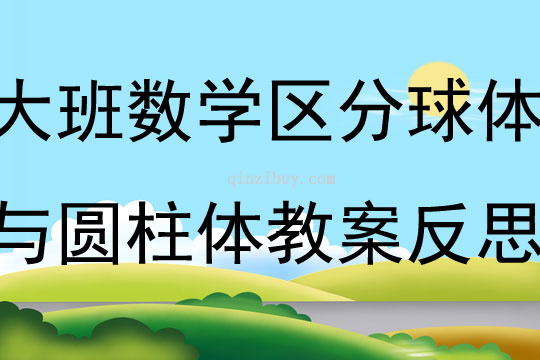 大班数学区分球体

qinzibuy.com

与圆柱体教案反思